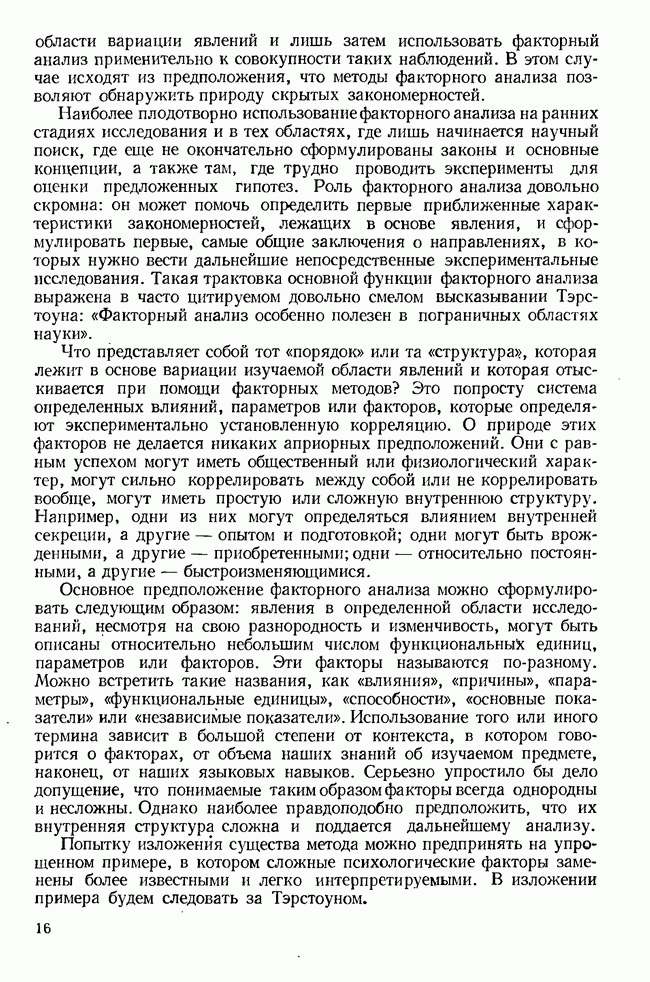 области вариации явлений и лишь затем использовать факторный анализ применительно к совокупности таких наблюдений. В этом случае исходят из предположения, что методы факторного анализа позволяют обнаружить природу скрытых закономерностей.

Наиболее плодотворно использование факторного анализа на ранних стадиях исследования и в тех областях, где лишь начинается научный поиск, где еще не окончательно сформулированы законы и основные концепции, а также там, где трудно проводить эксперименты для оценки предложенных гипотез. Роль факторного анализа довольно скромна: он может помочь определить первые приближенные характеристики закономерностей, лежащих в основе явления, и сформулировать первые, самые общие заключения о направлениях, в которых нужно вести дальнейшие непосредственные экспериментальные исследования. Такая трактовка основной функции факторного анализа выражена в часто цитируемом довольно смелом высказывании Тэрстоуна: «Факторный анализ особенно полезен в пограничных областях науки».

Что представляет собой тот «порядок» или та «структура», которая лежит в основе вариации изучаемой области явлений и которая отыскивается при помощи факторных методов? Это попросту система определенных влияний, параметров или факторов, которые определяют экспериментально установленную корреляцию. О природе этих факторов не делается никаких априорных предположений. Они с равным успехом могут иметь общественный или физиологический характер, могут сильно коррелировать между собой или не коррелировать вообще, могут иметь простую или сложную внутреннюю структуру. Например, одни из них могут определяться влиянием внутренней секреции, а другие — опытом и подготовкой; одни могут быть врожденными, а другие — приобретенными; одни — относительно постоянными, а другие — быстроизменяющимися.

Основное предположение факторного анализа можно сформулировать следующим образом: явления в определенной области исследований, несмотря на свою разнородность и изменчивость, могут быть описаны относительно небольшим числом функциональных единиц, параметров или факторов. Эти факторы называются по-разному. Можно встретить такие названия, как «влияния», «причины», «параметры», «функциональные единицы», «способности», «основные показатели» или «независимые показатели». Использование того или иного термина зависит в большой степени от контекста, в котором говорится о факторах, от объема наших знаний об изучаемом предмете, наконец, от наших языковых навыков. Серьезно упростило бы дело допущение, что понимаемые таким образом факторы всегда однородны и несложны. Однако наиболее правдоподобно предположить, что их внутренняя структура сложна и поддается дальнейшему анализу.

Попытку изложения существа метода можно предпринять на упрощенном примере, в котором сложные психологические факторы заменены более известными и легко интерпретируемыми. В изложении примера будем следовать за Тэрстоуном.

16